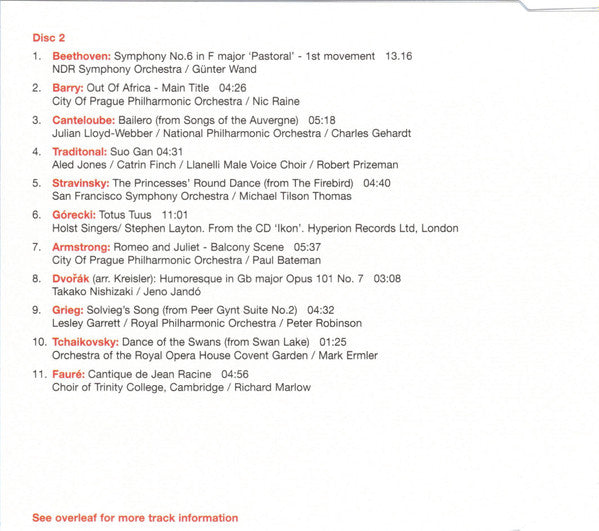 Disc 2

1. Beethoven: Symphony No.6 in F major 'Pastoral' - 1st movement 13.16
NDR Symphony Orchestra / Günter Wand

2. Barry: Out Of Africa - Main Title 04:26
City Of Prague Philharmonic Orchestra / Nic Raine

3. Canteloube: Bailero (from Songs of the Auvergne) 05:18
Julian Lloyd-Webber / National Philharmonic Orchestra / Charles Gehardt

4. Traditonal: Suo Gan 04:31
Aled Jones / Catrin Finch / Llanelli Male Voice Choir / Robert Prizeman

5. Stravinsky: The Princesses' Round Dance (from The Firebird) 04:40
San Francisco Symphony Orchestra / Michael Tilson Thomas

6. Górecki: Totus Tuus 11:01
Holst Singers/ Stephen Layton. From the CD 'Ikon'. Hyperion Records Ltd, London

7. Armstrong: Romeo and Juliet - Balcony Scene 05:37
City Of Prague Philharmonic Orchestra / Paul Bateman

8. Dvořák (arr. Kreisler): Humoresque in Gb major Opus 101 No. 7 03:08
Takako Nishizaki / Jeno Jandó

9. Grieg: Solvieg's Song (from Peer Gynt Suite No.2) 04:32
Lesley Garrett / Royal Philharmonic Orchestra / Peter Robinson

10. Tchaikovsky: Dance of the Swans (from Swan Lake) 01:25
Orchestra of the Royal Opera House Covent Garden / Mark Ermler

11. Fauré: Cantique de Jean Racine 04:56
Choir of Trinity College, Cambridge / Richard Marlow

See overleaf for more track information